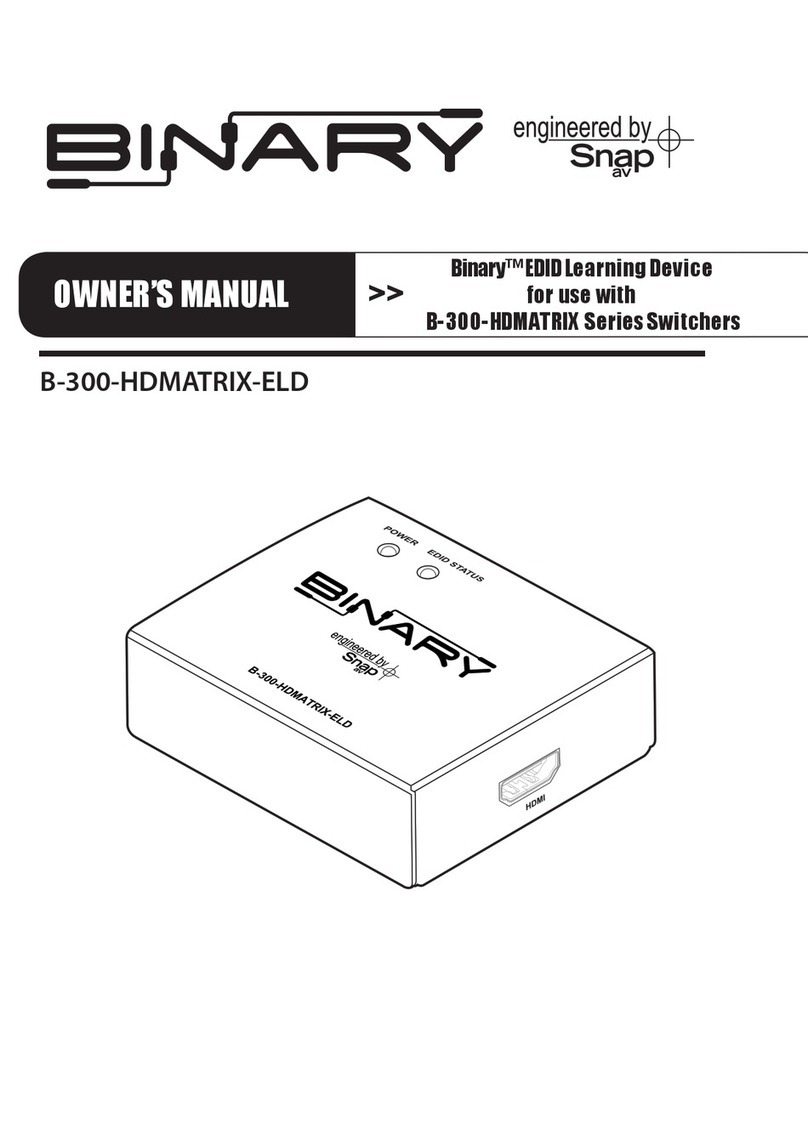 BINARY

engineered by Snap av

OWNER'S MANUAL

>>

Binary™ EDID Learning Device for use with B-300-HDMATRIX Series Switchers

B-300-HDMATRIX-ELD

POWER

EDID STATUS

BINARY

engineered by Snap av

B-300-HDMATRIX-ELD

HDMI